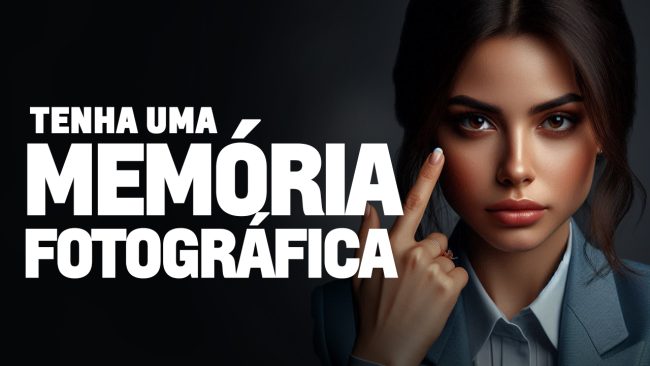 TENHA UMA
MEMÓRIA
FOTOGRÁFICA